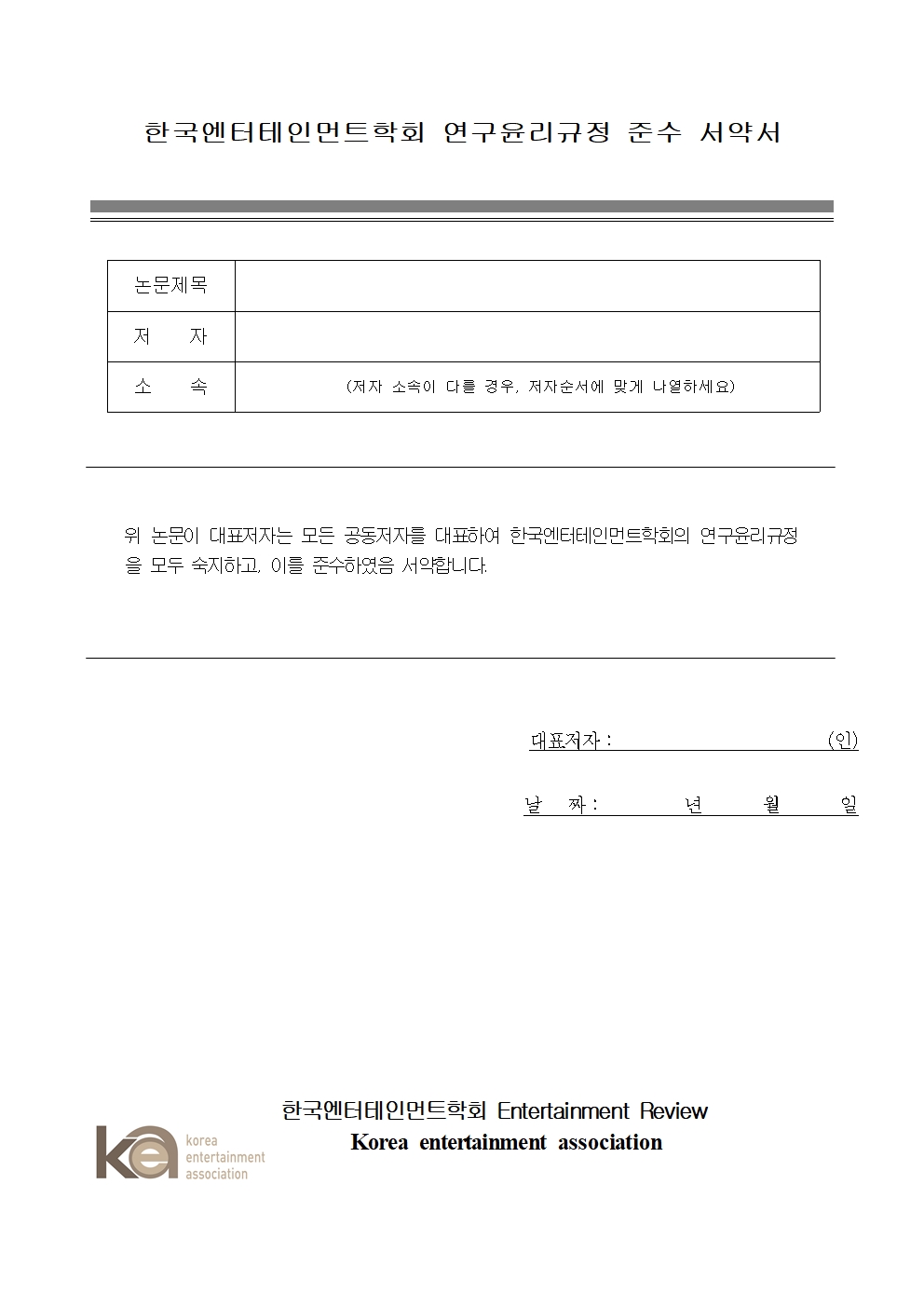 한국엔터테인먼트학회 연구윤리규정 준수 서약서

| 논문제목 | |
|---|---|
| 저 자 | |
| 소 속 | (저자 소속이 다를 경우, 저자순서에 맞게 나열하세요) |

위 논문이 대표저자는 모든 공동저자를 대표하여 한국엔터테인먼트학회의 연구윤리규정을 모두 숙지하고, 이를 준수하였음 서약합니다.

대표저자 : (인)

날 짜 : 년 월 일

한국엔터테인먼트학회 Entertainment Review
Korea entertainment association

kea korea entertainment association